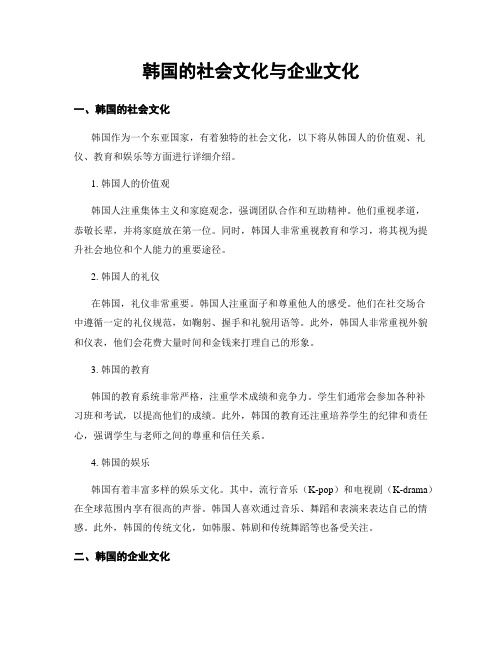 韩国的社会文化与企业文化

一、韩国的社会文化

韩国作为一个东亚国家，有着独特的社会文化，以下将从韩国人的价值观、礼仪、教育和娱乐等方面进行详细介绍。

1. 韩国人的价值观

韩国人注重集体主义和家庭观念，强调团队合作和互助精神。他们重视孝道，恭敬长辈，并将家庭放在第一位。同时，韩国人非常重视教育和学习，将其视为提升社会地位和个人能力的重要途径。

2. 韩国人的礼仪

在韩国，礼仪非常重要。韩国人注重面子和尊重他人的感受。他们在社交场合中遵循一定的礼仪规范，如鞠躬、握手和礼貌用语等。此外，韩国人非常重视外貌和仪表，他们会花费大量时间和金钱来打理自己的形象。

3. 韩国的教育

韩国的教育系统非常严格，注重学术成绩和竞争力。学生们通常会参加各种补习班和考试，以提高他们的成绩。此外，韩国的教育还注重培养学生的纪律和责任心，强调学生与老师之间的尊重和信任关系。

4. 韩国的娱乐

韩国有着丰富多样的娱乐文化。其中，流行音乐（K-pop）和电视剧（K-drama）在全球范围内享有很高的声誉。韩国人喜欢通过音乐、舞蹈和表演来表达自己的情感。此外，韩国的传统文化，如韩服、韩剧和传统舞蹈等也备受关注。

二、韩国的企业文化